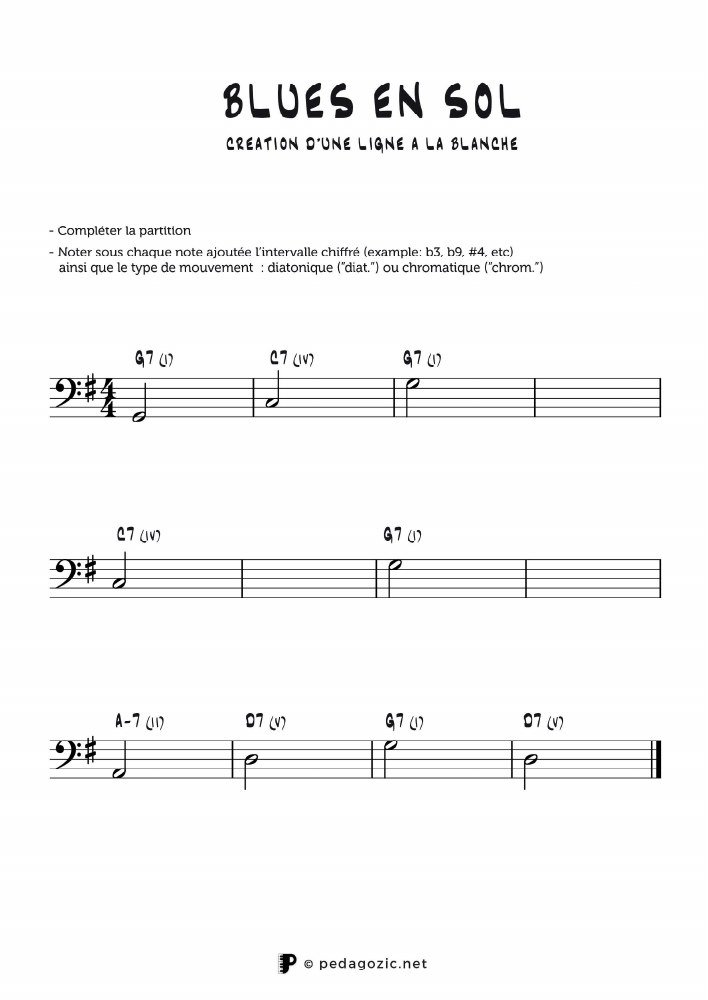 BLUES EN SOL

CREATION D'UNE LIGNE A LA BLANCHE

- Compléter la partition
- Noter sous chaque note ajoutée l'intervalle chiffré (example: b3, b9, #4, etc) ainsi que le type de mouvement : diatonique ("diat.") ou chromatique ("chrom.")

G7 (I) C7 (IV) G7 (I)

C7 (IV) G7 (I)

A-7 (II) D7 (V) G7 (I) D7 (V)

© pedagozic.net